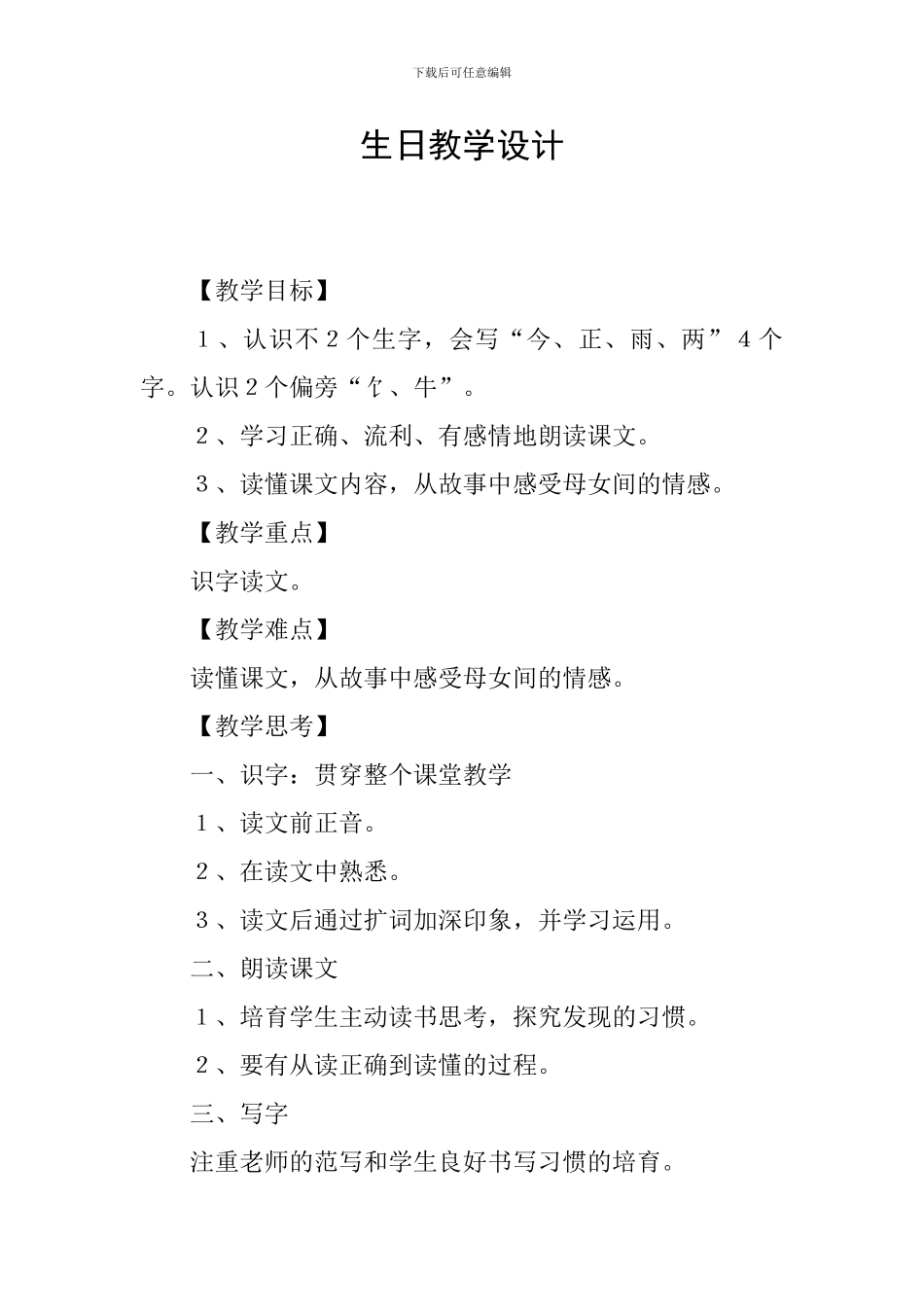 下载后可任意编辑

生日教学设计

【教学目标】

１、认识不２个生字，会写“今、正、雨、两”４个字。认识２个偏旁“饣、牛”。

２、学习正确、流利、有感情地朗读课文。

３、读懂课文内容，从故事中感受母女间的情感。

【教学重点】

识字读文。

【教学难点】

读懂课文，从故事中感受母女间的情感。

【教学思考】

一、识字：贯穿整个课堂教学

１、读文前正音。

２、在读文中熟悉。

３、读文后通过扩词加深印象，并学习运用。

二、朗读课文

１、培育学生主动读书思考，探究发现的习惯。

２、要有从读正确到读懂的过程。

三、写字

注重老师的范写和学生良好书写习惯的培育。